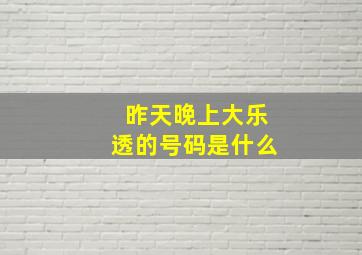 昨天晚上大乐透的号码是什么